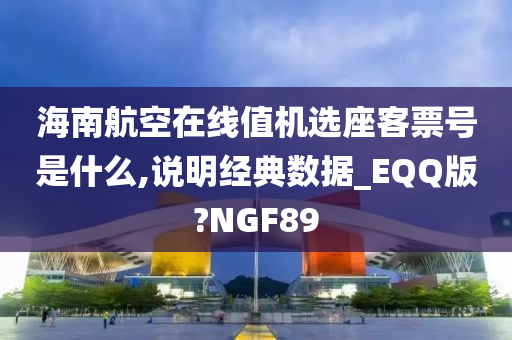 海南航空在线值机选座客票号是什么,说明经典数据_EQQ版?NGF89